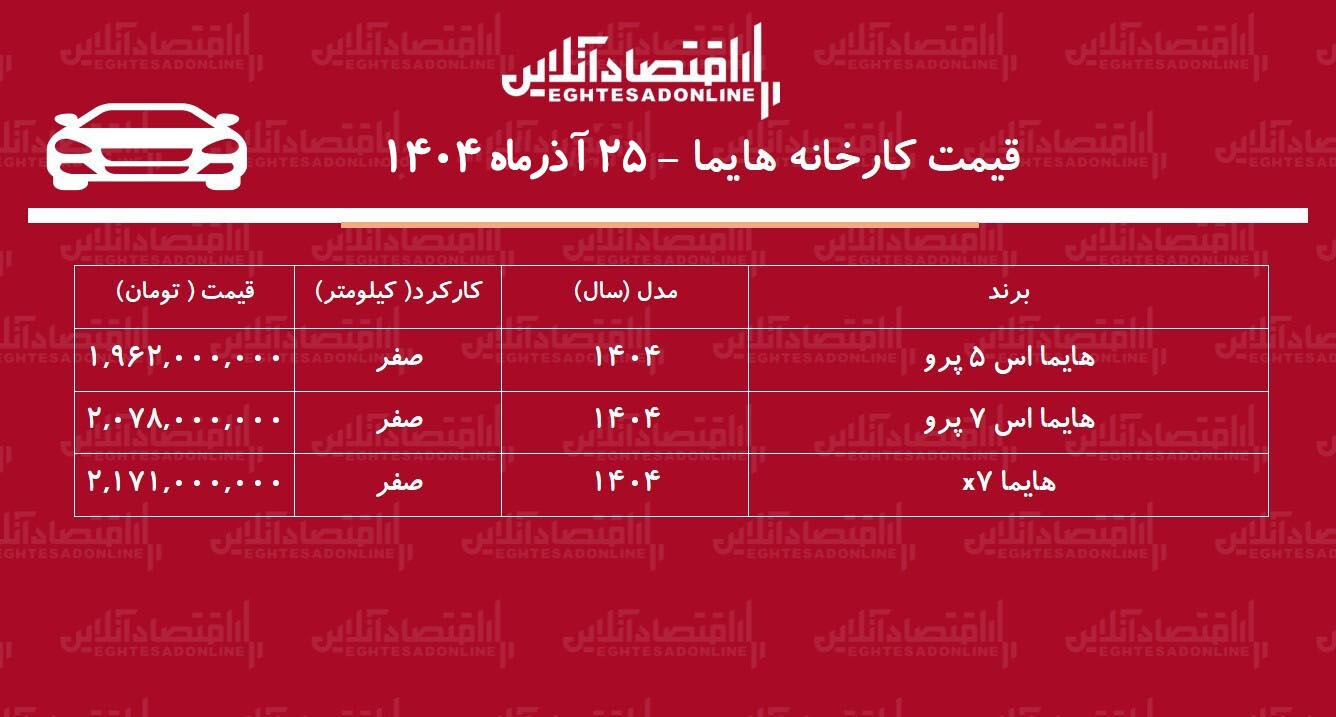 اقتصادآنلاین
EGHTESADONLINE

قیمت کارخانه هایما - ۲۵ آذرماه ۱۴۰۴

| برند | مدل (سال) | کارکرد( کیلومتر) | قیمت ( تومان) |
|---|---|---|---|
| هایما اس ۵ پرو | ۱۴۰۴ | صفر | ۱,۹۶۲,۰۰۰,۰۰۰ |
| هایما اس ۷ پرو | ۱۴۰۴ | صفر | ۲,۰۷۸,۰۰۰,۰۰۰ |
| هایما x۷ | ۱۴۰۴ | صفر | ۲,۱۷۱,۰۰۰,۰۰۰ |